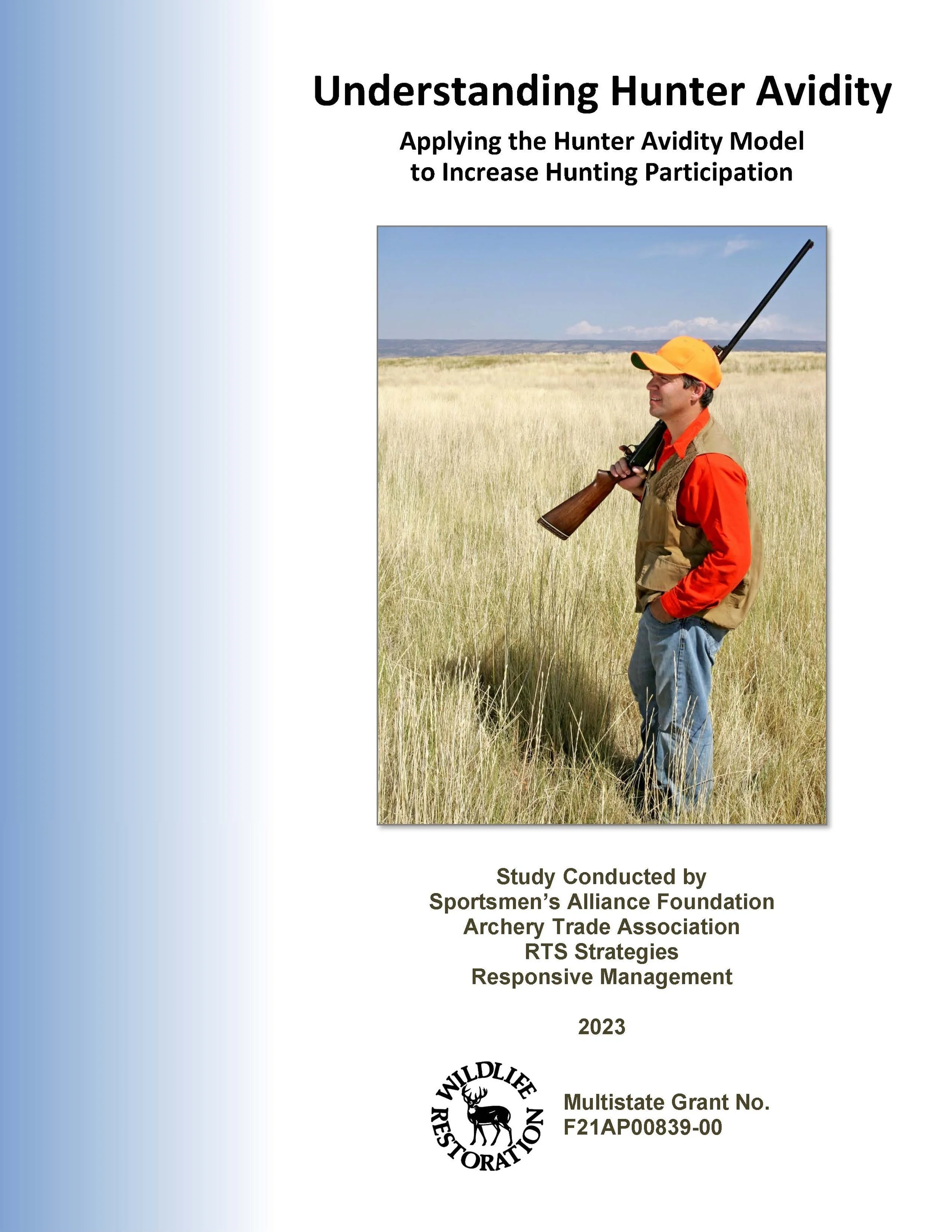 Understanding Hunter Avidity

Applying the Hunter Avidity Model
to Increase Hunting Participation

Study Conducted by
Sportsmen's Alliance Foundation
Archery Trade Association
RTS Strategies
Responsive Management

2023

WILDLIFE
RESTORATION

Multistate Grant No.
F21AP00839-00